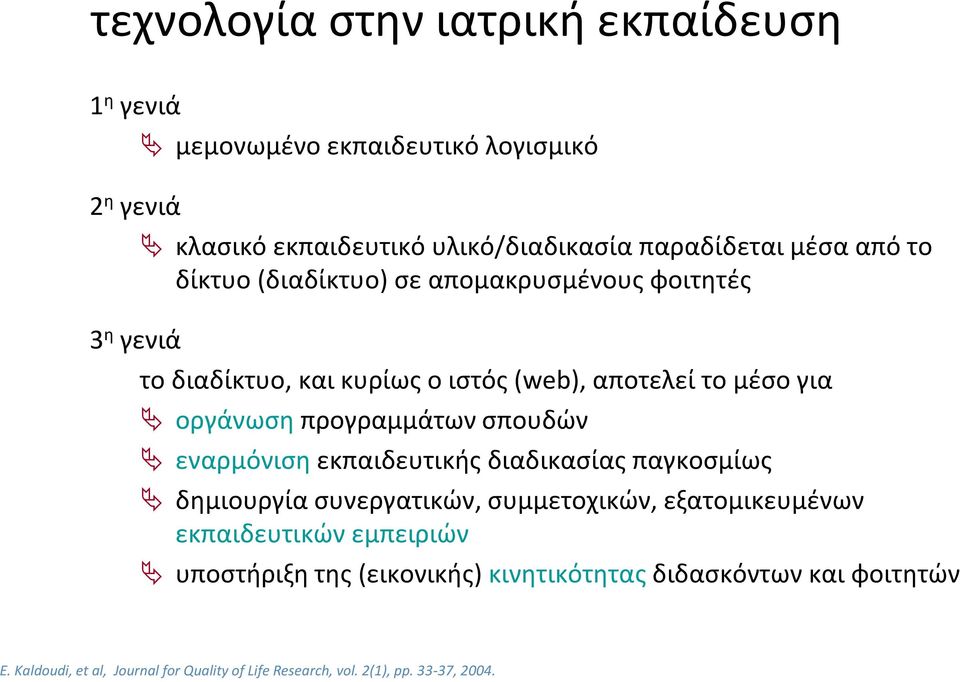 τεχνολογία στην ιατρική εκπαίδευση

1η γενιά

μεμονωμένο εκπαιδευτικό λογισμικό

2η γενιά

κλασικό εκπαιδευτικό υλικό/διαδικασία παραδίδεται μέσα από το δίκτυο (διαδίκτυο) σε απομακρυσμένους φοιτητές

3η γενιά

το διαδίκτυο, και κυρίως ο ιστός (web), αποτελεί το μέσο για

οργάνωση προγραμμάτων σπουδών

εναρμόνιση εκπαιδευτικής διαδικασίας παγκοσμίως

δημιουργία συνεργατικών, συμμετοχικών, εξατομικευμένων εκπαιδευτικών εμπειριών

υποστήριξη της (εικονικής) κινητικότητας διδασκόντων και φοιτητών

E. Kaldoudi, et al, Journal for Quality of Life Research, vol. 2(1), pp. 33-37, 2004.